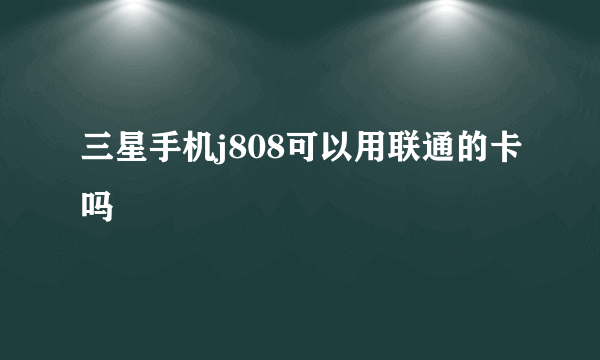 三星手机j808可以用联通的卡吗